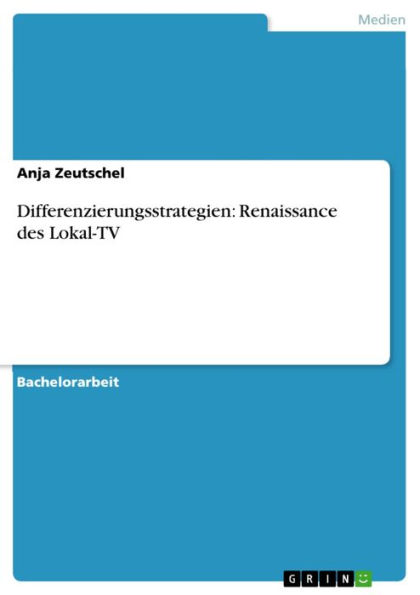 Medien

Anja Zeutschel

Differenzierungsstrategien: Renaissance des Lokal-TV

Bachelorarbeit

GRIN